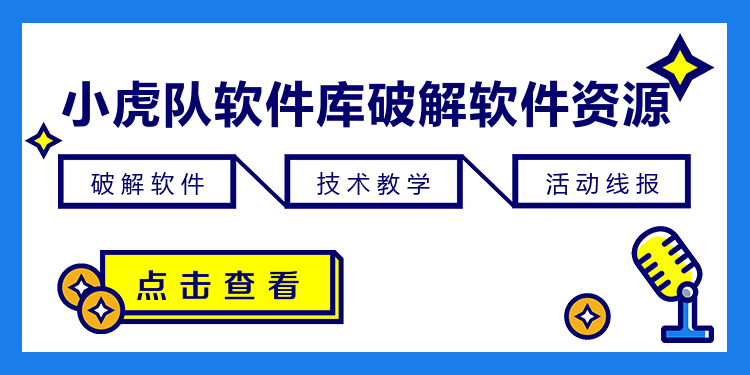 小虎队软件库破解软件资源

破解软件

技术教学

活动线报

点击查看